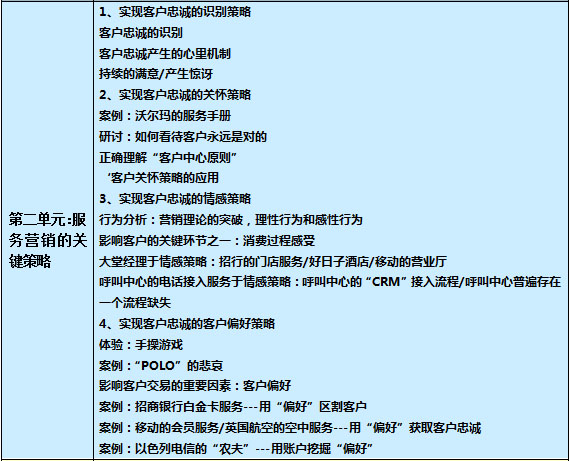 | 第二单元:服务营销的关键策略 | 1、实现客户忠诚的识别策略<br>客户忠诚的识别<br>客户忠诚产生的心里机制<br>持续的满意/产生惊讶<br>2、实现客户忠诚的关怀策略<br>案例：沃尔玛的服务手册<br>研讨：如何看待客户永远是对的<br>正确理解“客户中心原则”<br>‘客户关怀策略的应用<br>3、实现客户忠诚的情感策略<br>行为分析：营销理论的突破，理性行为和感性行为<br>影响客户的关键环节之一：消费过程感受<br>大堂经理于情感策略：招行的门店服务/好日子酒店/移动的营业厅<br>呼叫中心的电话接入服务于情感策略：呼叫中心的“CRM”接入流程/呼叫中心普遍存在一个流程缺失<br>4、实现客户忠诚的客户偏好策略<br>体验：手操游戏<br>案例：“POLO”的悲哀<br>影响客户交易的重要因素：客户偏好<br>案例：招商银行白金卡服务---用“偏好”区割客户<br>案例：移动的会员服务/英国航空的空中服务---用“偏好”获取客户忠诚<br>案例：以色列电信的“农夫”---用账户挖掘“偏好” |
|---|---|